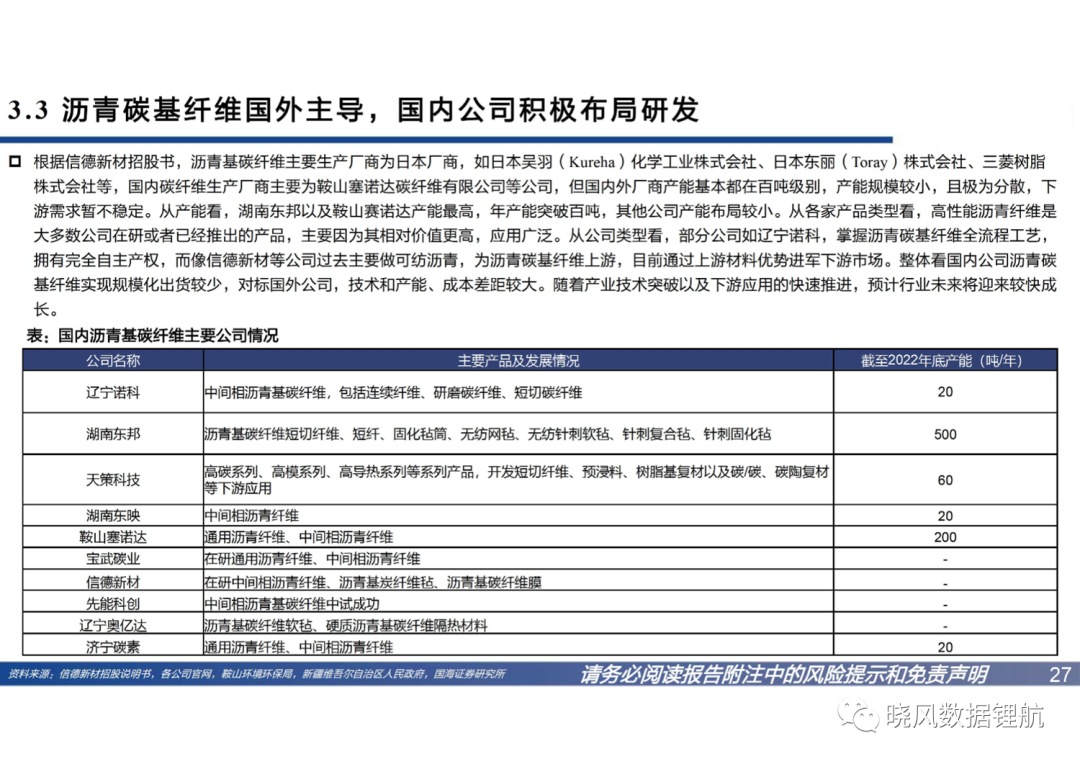 3.3 沥青碳基纤维国外主导，国内公司积极布局研发

根据信德新材招股书，沥青基碳纤维主要生产厂商为日本厂商，如日本吴羽（Kureha）化学工业株式会社、日本东丽（Toray）株式会社、三菱树脂株式会社等，国内碳纤维生产厂商主要为鞍山塞诺达碳纤维有限公司等公司，但国内外厂商产能基本都在百吨级别，产能规模较小，且极为分散，下游需求暂不稳定。从产能看，湖南东邦以及鞍山赛诺达产能最高，年产能突破百吨，其他公司产能布局较小。从各家产品类型看，高性能沥青纤维是大多数公司在研或者已经推出的产品，主要因为其相对价值更高，应用广泛。从公司类型看，部分公司如辽宁诺科，掌握沥青碳基纤维全流程工艺，拥有完全自主产权，而像信德新材等公司过去主要做可纺沥青，为沥青碳基纤维上游，目前通过上游材料优势进军下游市场。整体看国内公司沥青碳基纤维实现规模化出货较少，对标国外公司，技术和产能、成本差距较大。随着产业技术突破以及下游应用的快速推进，预计行业未来将迎来较快成长。

表：国内沥青基碳纤维主要公司情况

| 公司名称 | 主要产品及发展情况 | 截至2022年底产能（吨/年） |
|---|---|---|
| 辽宁诺科 | 中间相沥青基碳纤维，包括连续纤维、研磨碳纤维、短切碳纤维 | 20 |
| 湖南东邦 | 沥青基碳纤维短切纤维、短纤、固化毡筒、无纺网毡、无纺针刺软毡、针刺复合毡、针刺固化毡 | 500 |
| 天策科技 | 高碳系列、高模系列、高导热系列等系列产品，开发短切纤维、预浸料、树脂基复材以及碳/碳、碳陶复材等下游应用 | 60 |
| 湖南东映 | 中间相沥青纤维 | 20 |
| 鞍山塞诺达 | 通用沥青纤维、中间相沥青纤维 | 200 |
| 宝武碳业 | 在研通用沥青纤维、中间相沥青纤维 | - |
| 信德新材 | 在研中间相沥青纤维、沥青基炭纤维毡、沥青基碳纤维膜 | - |
| 先能科创 | 中间相沥青基碳纤维中试成功 | - |
| 辽宁奥亿达 | 沥青基碳纤维软毡、硬质沥青基碳纤维隔热材料 | - |
| 济宁碳素 | 通用沥青纤维、中间相沥青纤维 | 20 |

资料来源：信德新材招股说明书，各公司官网，鞍山环境环保局，新疆维吾尔自治区人民政府，国海证券研究所

请务必阅读报告附注中的风险提示和免责声明 27

晓风数据锂航